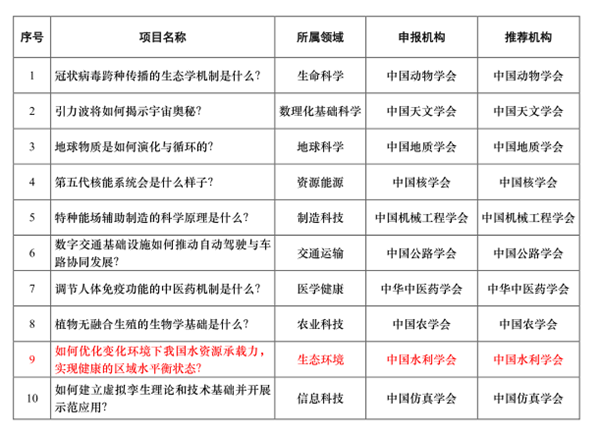 | 序号 | 项目名称 | 所属领域 | 申报机构 | 推荐机构 |
|---|---|---|---|---|
| 1 | 冠状病毒跨种传播的生态学机制是什么? | 生命科学 | 中国动物学会 | 中国动物学会 |
| 2 | 引力波将如何揭示宇宙奥秘? | 数理化基础科学 | 中国天文学会 | 中国天文学会 |
| 3 | 地球物质是如何演化与循环的? | 地球科学 | 中国地质学会 | 中国地质学会 |
| 4 | 第五代核能系统会是什么样子? | 资源能源 | 中国核学会 | 中国核学会 |
| 5 | 特种能场辅助制造的科学原理是什么? | 制造科技 | 中国机械工程学会 | 中国机械工程学会 |
| 6 | 数字交通基础设施如何推动自动驾驶与车路协同发展? | 交通运输 | 中国公路学会 | 中国公路学会 |
| 7 | 调节人体免疫功能的中医药机制是什么? | 医学健康 | 中华中医药学会 | 中华中医药学会 |
| 8 | 植物无融合生殖的生物学基础是什么? | 农业科技 | 中国农学会 | 中国农学会 |
| 9 | 如何优化变化环境下我国水资源承载力，实现健康的区域水平衡状态? | 生态环境 | 中国水利学会 | 中国水利学会 |
| 10 | 如何建立虚拟孪生理论和技术基础并开展示范应用? | 信息科技 | 中国仿真学会 | 中国仿真学会 |